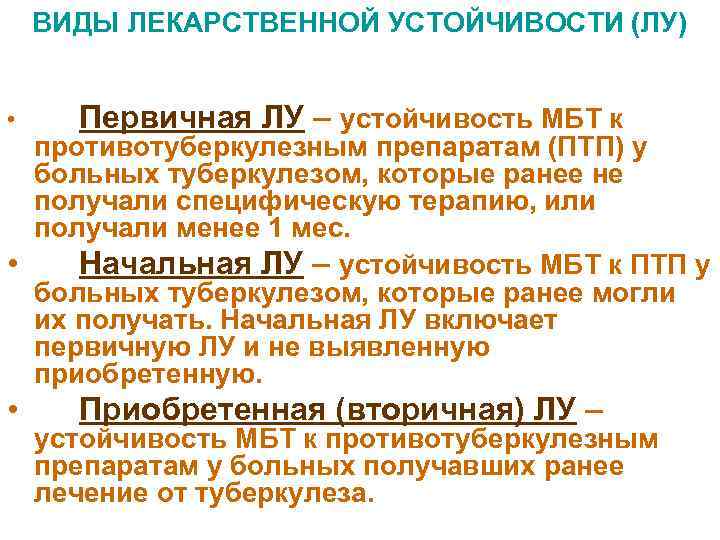 ВИДЫ ЛЕКАРСТВЕННОЙ УСТОЙЧИВОСТИ (ЛУ)

• Первичная ЛУ – устойчивость МБТ к противотуберкулезным препаратам (ПТП) у больных туберкулезом, которые ранее не получали специфическую терапию, или получали менее 1 мес.

• Начальная ЛУ – устойчивость МБТ к ПТП у больных туберкулезом, которые ранее могли их получать. Начальная ЛУ включает первичную ЛУ и не выявленную приобретенную.

• Приобретенная (вторичная) ЛУ – устойчивость МБТ к противотуберкулезным препаратам у больных получавших ранее лечение от туберкулеза.